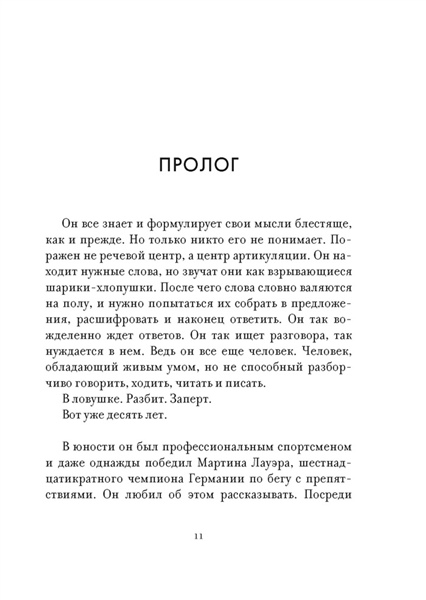 ПРОЛОГ

Он все знает и формулирует свои мысли блестяще, как и прежде. Но только никто его не понимает. Поражен не речевой центр, а центр артикуляции. Он находит нужные слова, но звучат они как взрывающиеся шарики-хлопушки. После чего слова словно валяются на полу, и нужно попытаться их собрать в предложения, расшифровать и наконец ответить. Он так вожделенно ждет ответов. Он так ищет разговора, так нуждается в нем. Ведь он все еще человек. Человек, обладающий живым умом, но не способный разборчиво говорить, ходить, читать и писать.

В ловушке. Разбит. Заперт.

Вот уже десять лет.

В юности он был профессиональным спортсменом и даже однажды победил Мартина Лауэра, шестнадцатикратного чемпиона Германии по бегу с препятствиями. Он любил об этом рассказывать. Посреди

11